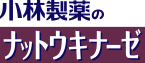 小林製薬の
ナットウキナーゼ